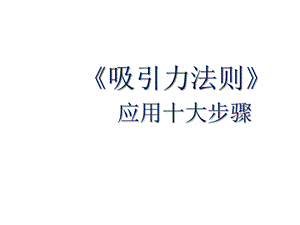 《吸引力法则》

应用十大步骤